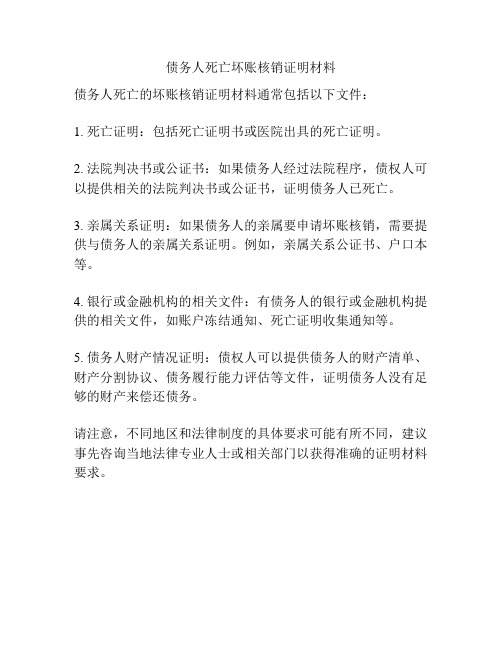 债务人死亡坏账核销证明材料

债务人死亡的坏账核销证明材料通常包括以下文件：

1. 死亡证明：包括死亡证明书或医院出具的死亡证明。

2. 法院判决书或公证书：如果债务人经过法院程序，债权人可以提供相关的法院判决书或公证书，证明债务人已死亡。

3. 亲属关系证明：如果债务人的亲属要申请坏账核销，需要提供与债务人的亲属关系证明。例如，亲属关系公证书、户口本等。

4. 银行或金融机构的相关文件：有债务人的银行或金融机构提供的相关文件，如账户冻结通知、死亡证明收集通知等。

5. 债务人财产情况证明：债权人可以提供债务人的财产清单、财产分割协议、债务履行能力评估等文件，证明债务人没有足够的财产来偿还债务。

请注意，不同地区和法律制度的具体要求可能有所不同，建议事先咨询当地法律专业人士或相关部门以获得准确的证明材料要求。